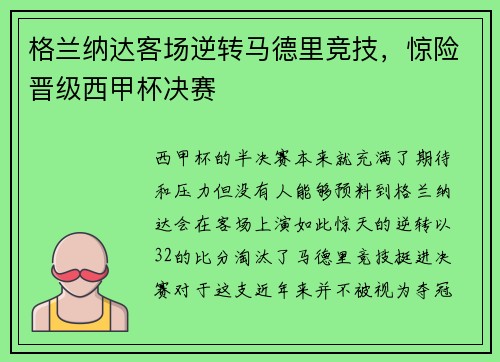 格兰纳达客场逆转马德里竞技，惊险晋级西甲杯决赛

西甲杯的半决赛本来就充满了期待和压力但没有人能够预料到格兰纳达会在客场上演如此惊天的逆转以32的比分淘汰了马德里竞技挺进决赛对于这支近年来并不被视为夺冠